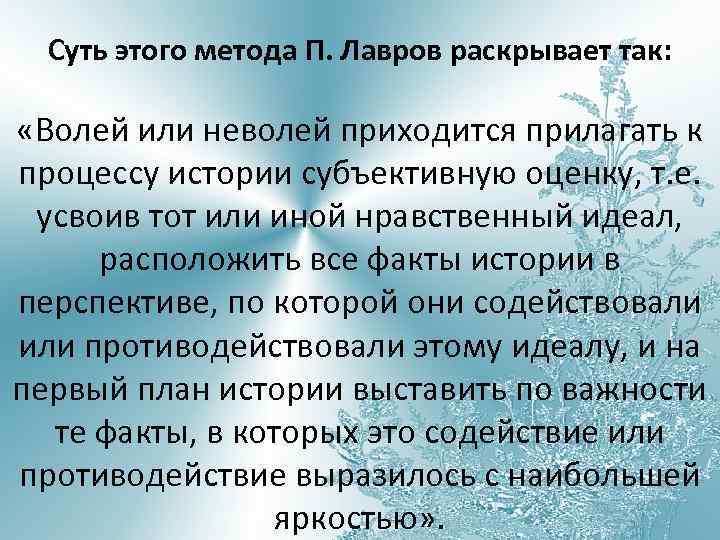 Суть этого метода П. Лавров раскрывает так:

«Волей или неволей приходится прилагать к процессу истории субъективную оценку, т.е. усвоив тот или иной нравственный идеал, расположить все факты истории в перспективе, по которой они содействовали или противодействовали этому идеалу, и на первый план истории выставить по важности те факты, в которых это содействие или противодействие выразилось с наибольшей яркостью».